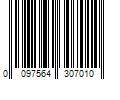 0 097564 307010